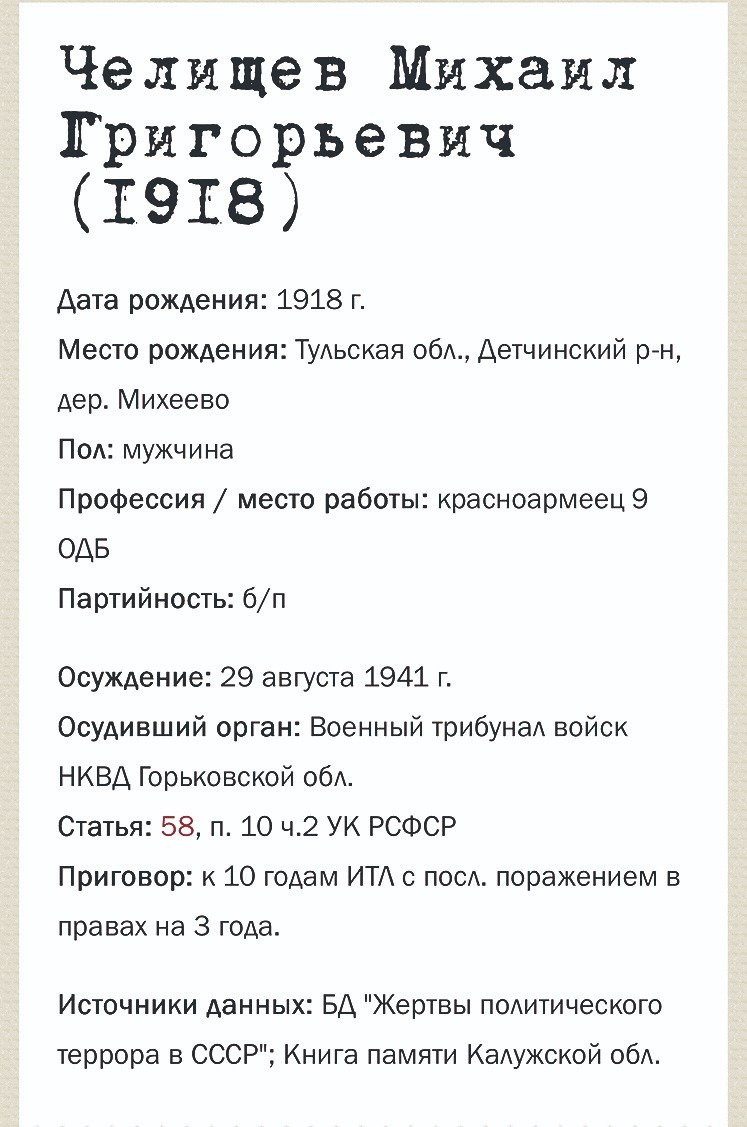 Челищев Михаил Григорьевич (1918)

Дата рождения: 1918 г.
Место рождения: Тульская обл., Детчинский р-н, дер. Михеево
Пол: мужчина
Профессия / место работы: красноармеец 9 ОДБ
Партийность: б/п

Осуждение: 29 августа 1941 г.
Осудивший орган: Военный трибунал войск НКВД Горьковской обл.
Статья: 58, п. 10 ч.2 УК РСФСР
Приговор: к 10 годам ИТЛ с посл. поражением в правах на 3 года.

Источники данных: БД "Жертвы политического террора в СССР"; Книга памяти Калужской обл.